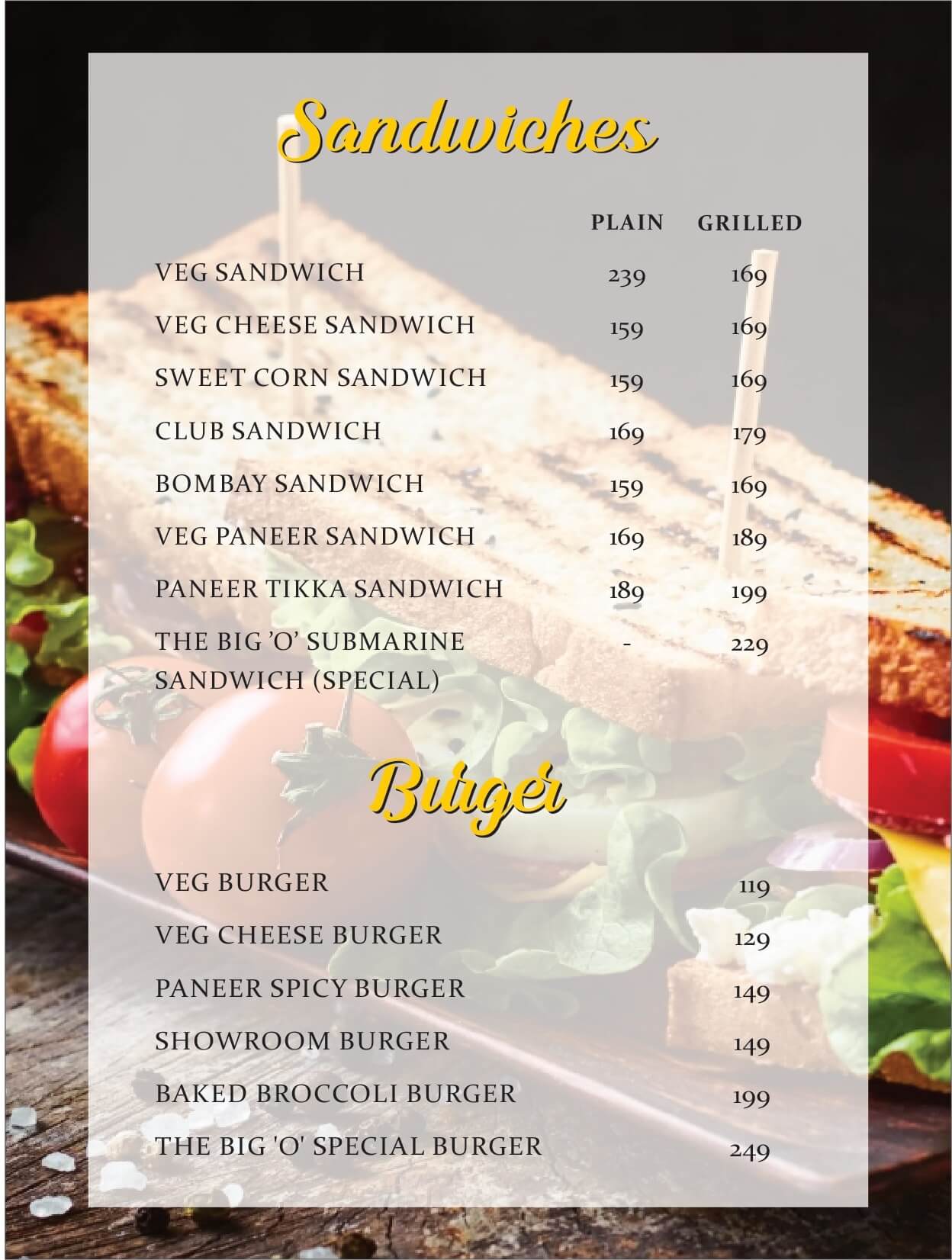 Sandwiches

| | PLAIN | GRILLED |
|---|---|---|
| VEG SANDWICH | 239 | 169 |
| VEG CHEESE SANDWICH | 159 | 169 |
| SWEET CORN SANDWICH | 159 | 169 |
| CLUB SANDWICH | 169 | 179 |
| BOMBAY SANDWICH | 159 | 169 |
| VEG PANEER SANDWICH | 169 | 189 |
| PANEER TIKKA SANDWICH | 189 | 199 |
| THE BIG 'O' SUBMARINE SANDWICH (SPECIAL) | - | 229 |

Burger

| | |
|---|---|
| VEG BURGER | 119 |
| VEG CHEESE BURGER | 129 |
| PANEER SPICY BURGER | 149 |
| SHOWROOM BURGER | 149 |
| BAKED BROCCOLI BURGER | 199 |
| THE BIG 'O' SPECIAL BURGER | 249 |